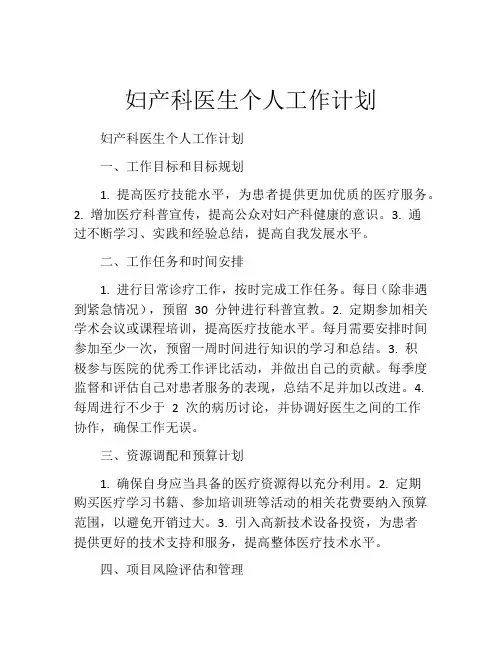 妇产科医生个人工作计划

妇产科医生个人工作计划

一、工作目标和目标规划

1. 提高医疗技能水平，为患者提供更加优质的医疗服务。2. 增加医疗科普宣传，提高公众对妇产科健康的意识。3. 通过不断学习、实践和经验总结，提高自我发展水平。

二、工作任务和时间安排

1. 进行日常诊疗工作，按时完成工作任务。每日（除非遇到紧急情况），预留 30 分钟进行科普宣教。2. 定期参加相关学术会议或课程培训，提高医疗技能水平。每月需要安排时间参加至少一次，预留一周时间进行知识的学习和总结。3. 积极参与医院的优秀工作评比活动，并做出自己的贡献。每季度监督和评估自己对患者服务的表现，总结不足并加以改进。4. 每周进行不少于 2 次的病历讨论，并协调好医生之间的工作协作，确保工作无误。

三、资源调配和预算计划

1. 确保自身应当具备的医疗资源得以充分利用。2. 定期购买医疗学习书籍、参加培训班等活动的相关花费要纳入预算范围，以避免开销过大。3. 引入高新技术设备投资，为患者提供更好的技术支持和服务，提高整体医疗技术水平。

四、项目风险评估和管理